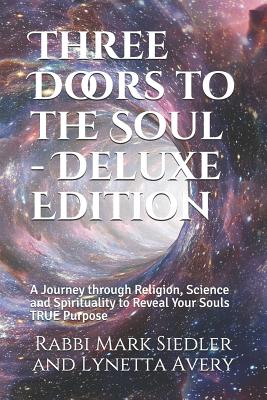 THREE DOORS TO THE SOUL - DELUXE EDITION

A Journey through Religion, Science and Spirituality to Reveal Your Souls TRUE Purpose

RABBI MARK SIEDLER AND LYNETTA AVERY